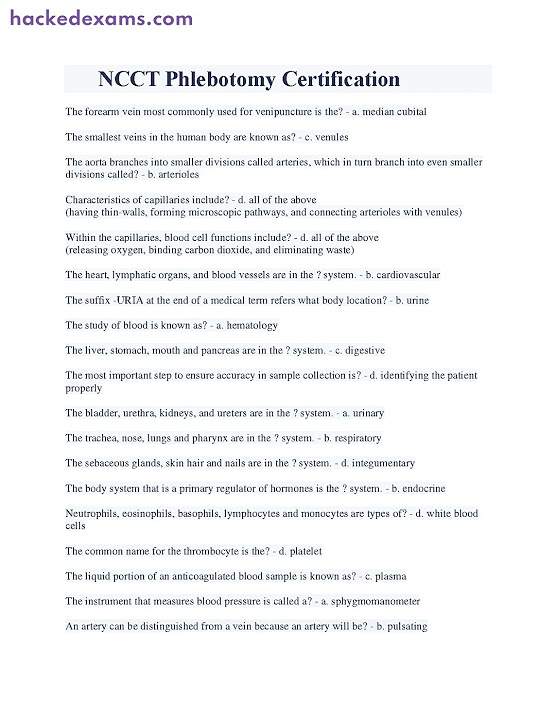 hackedexams.com

NCCT Phlebotomy Certification

The forearm vein most commonly used for venipuncture is the? - a. median cubital

The smallest veins in the human body are known as? - c. venules

The aorta branches into smaller divisions called arteries, which in turn branch into even smaller divisions called? - b. arterioles

Characteristics of capillaries include? - d. all of the above
(having thin-walls, forming microscopic pathways, and connecting arterioles with venules)

Within the capillaries, blood cell functions include? - d. all of the above
(releasing oxygen, binding carbon dioxide, and eliminating waste)

The heart, lymphatic organs, and blood vessels are in the ? system. - b. cardiovascular

The suffix -URIA at the end of a medical term refers what body location? - b. urine

The study of blood is known as? - a. hematology

The liver, stomach, mouth and pancreas are in the ? system. - c. digestive

The most important step to ensure accuracy in sample collection is? - d. identifying the patient properly

The bladder, urethra, kidneys, and ureters are in the ? system. - a. urinary

The trachea, nose, lungs and pharynx are in the ? system. - b. respiratory

The sebaceous glands, skin hair and nails are in the ? system. - d. integumentary

The body system that is a primary regulator of hormones is the ? system. - b. endocrine

Neutrophils, eosinophils, basophils, lymphocytes and monocytes are types of? - d. white blood cells

The common name for the thrombocyte is the? - d. platelet

The liquid portion of an anticoagulated blood sample is known as? - c. plasma

The instrument that measures blood pressure is called a? - a. sphygmomanometer

An artery can be distinguished from a vein because an artery will be? - b. pulsating